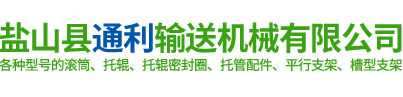 盐山县通利输送机械有限公司
各种型号的滚筒、托辊、托辊密封圈、托管配件、平行支架、槽型支架